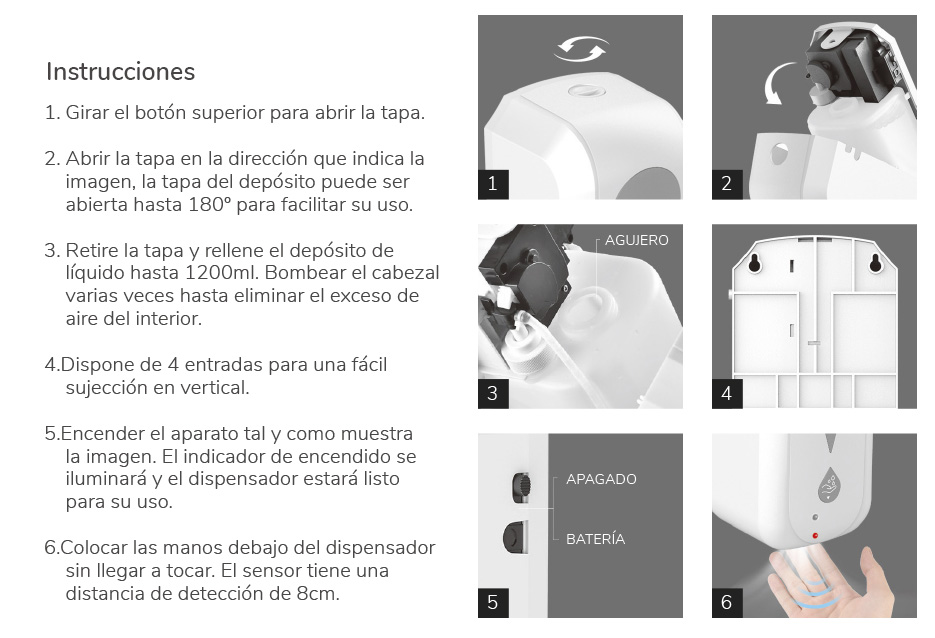 Instrucciones

1. Girar el botón superior para abrir la tapa.

2. Abrir la tapa en la dirección que indica la imagen, la tapa del depósito puede ser abierta hasta 180º para facilitar su uso.

3. Retire la tapa y rellene el depósito de líquido hasta 1200ml. Bombear el cabezal varias veces hasta eliminar el exceso de aire del interior.

4.Dispone de 4 entradas para una fácil sujección en vertical.

5.Encender el aparato tal y como muestra la imagen. El indicador de encendido se iluminará y el dispensador estará listo para su uso.

6.Colocar las manos debajo del dispensador sin llegar a tocar. El sensor tiene una distancia de detección de 8cm.

1

2

AGUJERO

3

4

APAGADO

BATERÍA

5

6